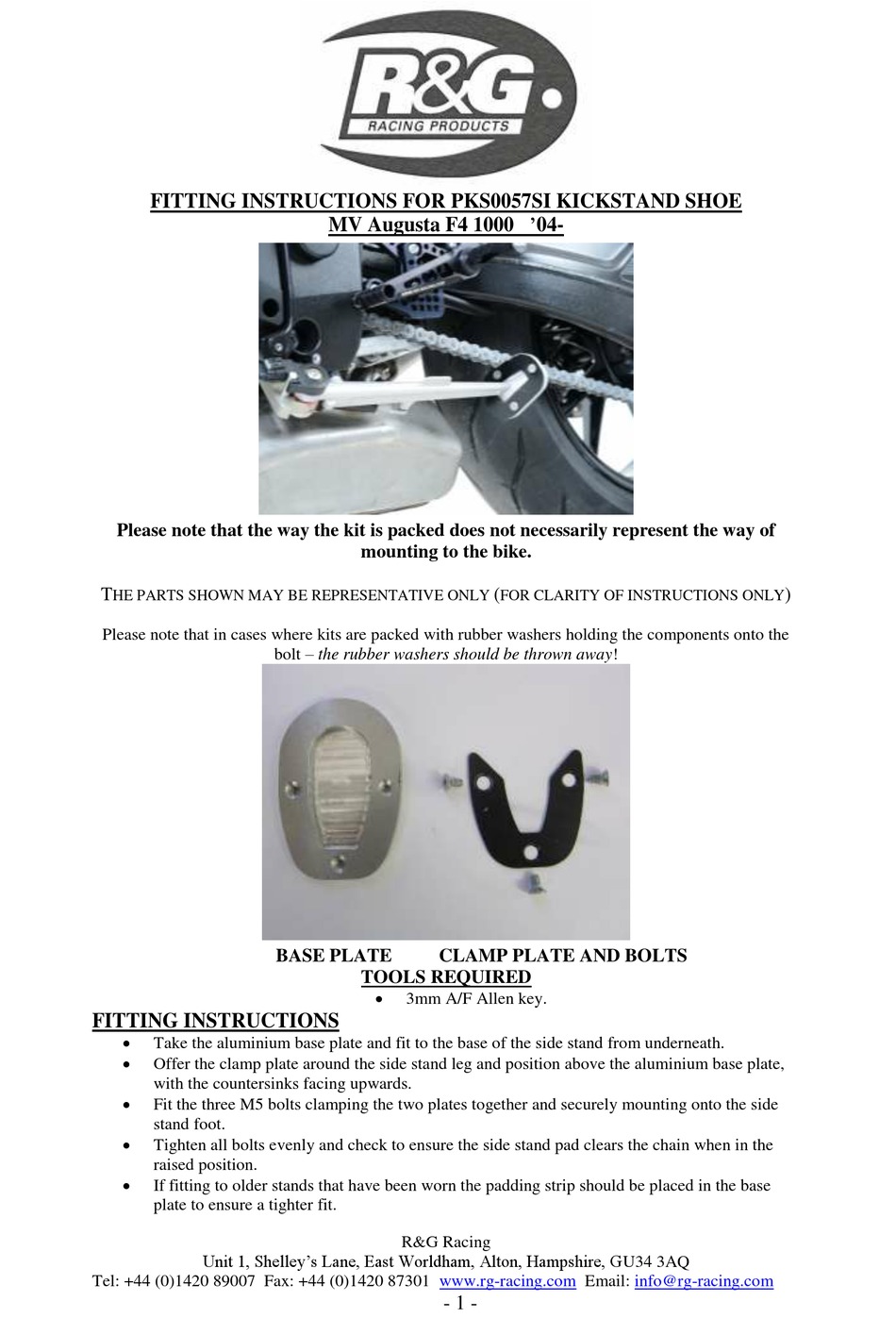 R&G
RACING PRODUCTS

FITTING INSTRUCTIONS FOR PKS0057SI KICKSTAND SHOE
MV Augusta F4 1000 '04-

Please note that the way the kit is packed does not necessarily represent the way of mounting to the bike.

THE PARTS SHOWN MAY BE REPRESENTATIVE ONLY (FOR CLARITY OF INSTRUCTIONS ONLY)

Please note that in cases where kits are packed with rubber washers holding the components onto the bolt – the rubber washers should be thrown away!

BASE PLATE CLAMP PLATE AND BOLTS

TOOLS REQUIRED
• 3mm A/F Allen key.

FITTING INSTRUCTIONS
• Take the aluminium base plate and fit to the base of the side stand from underneath.
• Offer the clamp plate around the side stand leg and position above the aluminium base plate, with the countersinks facing upwards.
• Fit the three M5 bolts clamping the two plates together and securely mounting onto the side stand foot.
• Tighten all bolts evenly and check to ensure the side stand pad clears the chain when in the raised position.
• If fitting to older stands that have been worn the padding strip should be placed in the base plate to ensure a tighter fit.

R&G Racing
Unit 1, Shelley's Lane, East Worldham, Alton, Hampshire, GU34 3AQ
Tel: +44 (0)1420 89007 Fax: +44 (0)1420 87301 www.rg-racing.com Email: info@rg-racing.com
- 1 -